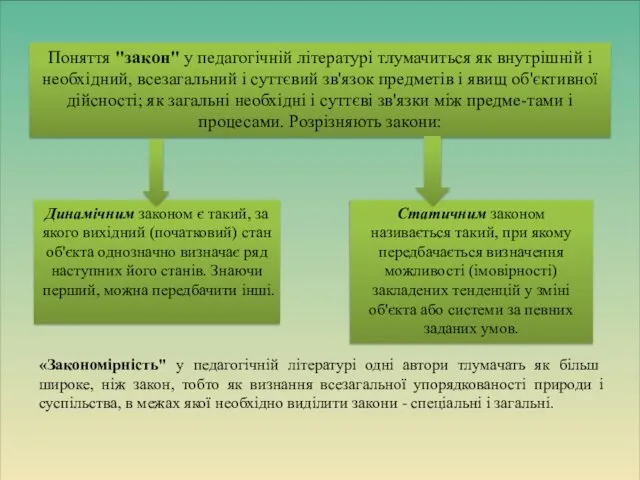 Поняття "закон" у педагогічній літературі тлумачиться як внутрішній і необхідний, всезагальний і суттєвий зв'язок предметів і явищ об'єктивної дійсності; як загальні необхідні і суттєві зв'язки між предме-тами і процесами. Розрізняють закони:

Динамічним законом є такий, за якого вихідний (початковий) стан об'єкта однозначно визначає ряд наступних його станів. Знаючи перший, можна передбачити інші.

Статичним законом називається такий, при якому передбачається визначення можливості (імовірності) закладених тенденцій у зміні об'єкта або системи за певних заданих умов.

«Закономірність" у педагогічній літературі одні автори тлумачать як більш широке, ніж закон, тобто як визнання всезагальної упорядкованості природи і суспільства, в межах якої необхідно виділити закони - спеціальні і загальні.